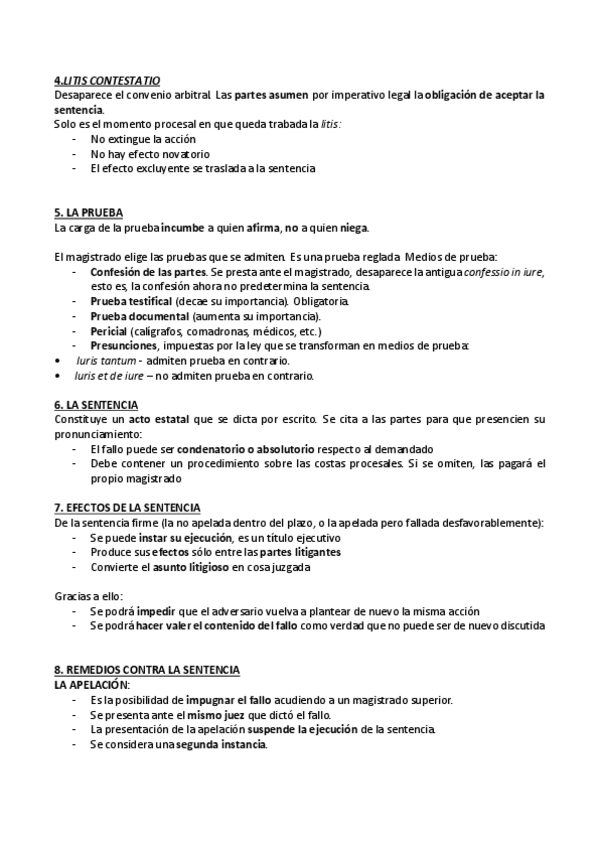 4.LITIS CONTESTATIO
Desaparece el convenio arbitral. Las partes asumen por imperativo legal la obligación de aceptar la sentencia.
Solo es el momento procesal en que queda trabada la litis:
- No extingue la acción
- No hay efecto novatorio
- El efecto excluyente se traslada a la sentencia

5. LA PRUEBA
La carga de la prueba incumbe a quien afirma, no a quien niega.

El magistrado elige las pruebas que se admiten. Es una prueba reglada. Medios de prueba:
- Confesión de las partes. Se presta ante el magistrado, desaparece la antigua confessio in iure, esto es, la confesión ahora no predetermina la sentencia.
- Prueba testifical (decae su importancia). Obligatoria.
- Prueba documental (aumenta su importancia).
- Pericial (calígrafos, comadronas, médicos, etc.)
- Presunciones, impuestas por la ley que se transforman en medios de prueba:
• Iuris tantum - admiten prueba en contrario.
• Iuris et de iure – no admiten prueba en contrario.

6. LA SENTENCIA
Constituye un acto estatal que se dicta por escrito. Se cita a las partes para que presencien su pronunciamiento:
- El fallo puede ser condenatorio o absolutorio respecto al demandado
- Debe contener un procedimiento sobre las costas procesales. Si se omiten, las pagará el propio magistrado

7. EFECTOS DE LA SENTENCIA
De la sentencia firme (la no apelada dentro del plazo, o la apelada pero fallada desfavorablemente):
- Se puede instar su ejecución, es un título ejecutivo
- Produce sus efectos sólo entre las partes litigantes
- Convierte el asunto litigioso en cosa juzgada

Gracias a ello:
- Se podrá impedir que el adversario vuelva a plantear de nuevo la misma acción
- Se podrá hacer valer el contenido del fallo como verdad que no puede ser de nuevo discutida

8. REMEDIOS CONTRA LA SENTENCIA
LA APELACIÓN:
- Es la posibilidad de impugnar el fallo acudiendo a un magistrado superior.
- Se presenta ante el mismo juez que dictó el fallo.
- La presentación de la apelación suspende la ejecución de la sentencia.
- Se considera una segunda instancia.